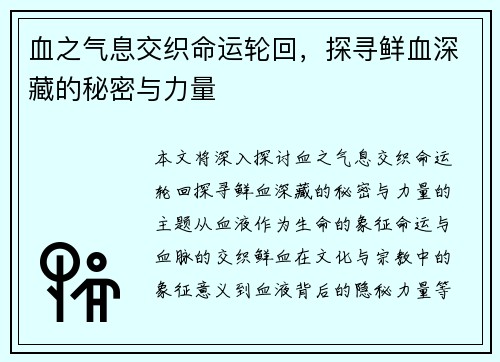 血之气息交织命运轮回，探寻鲜血深藏的秘密与力量

本文将深入探讨血之气息交织命运轮回探寻鲜血深藏的秘密与力量的主题从血液作为生命的象征命运与血脉的交织鲜血在文化与宗教中的象征意义到血液背后的隐秘力量等